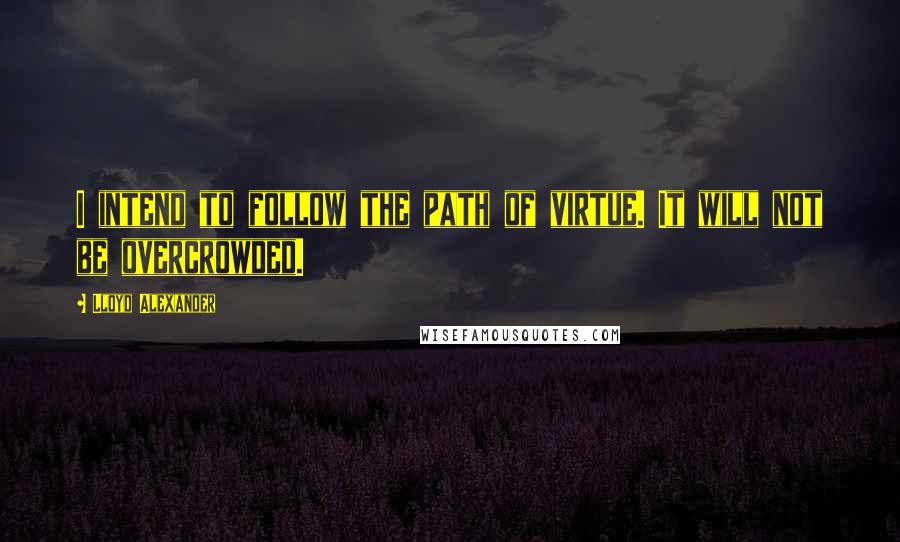 I INTEND TO FOLLOW THE PATH OF VIRTUE. IT WILL NOT BE OVERCROWDED.

LLOYD ALEXANDER

WISEFAMOUSQUOTES.COM